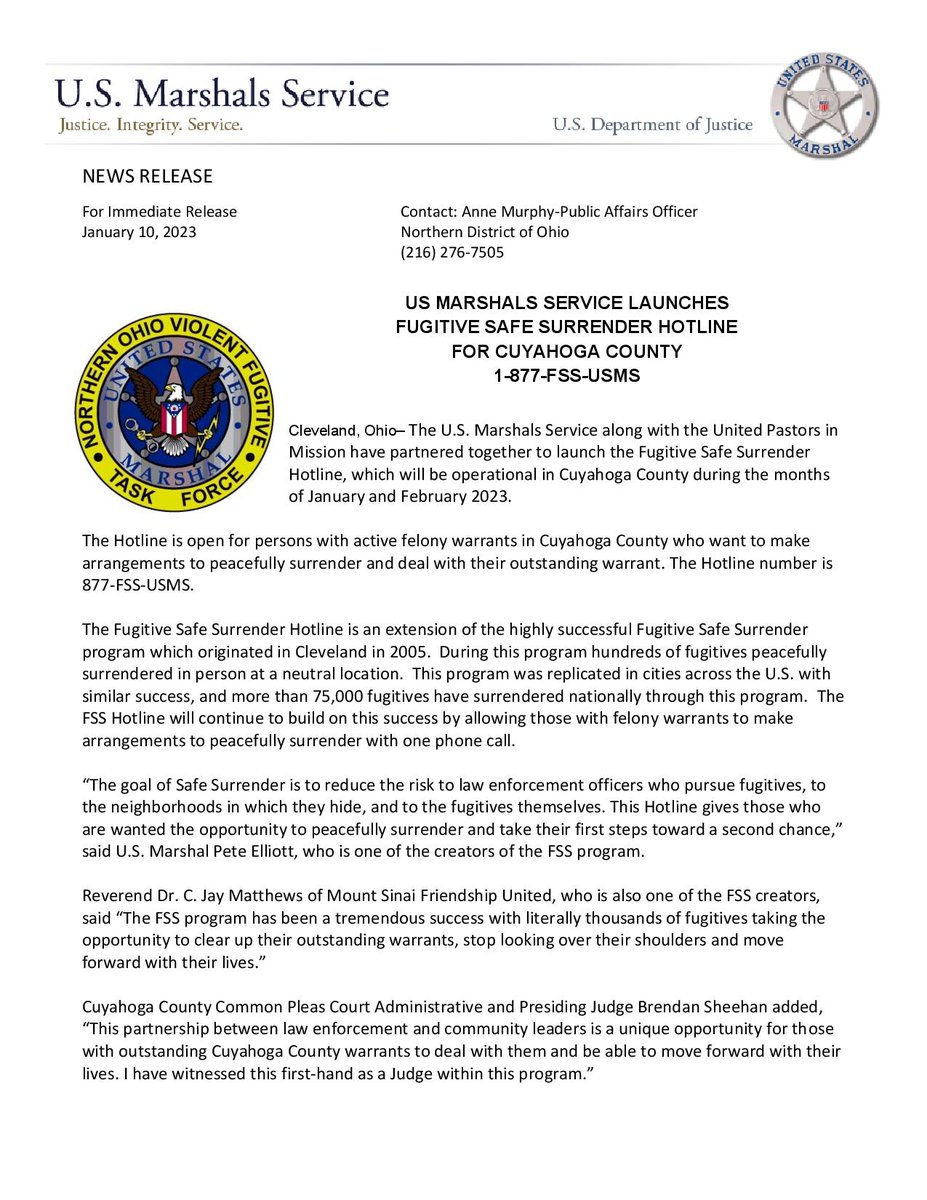 U.S. Marshals Service
Justice. Integrity. Service.
U.S. Department of Justice

UNITED STATES MARSHAL

NEWS RELEASE

For Immediate Release
January 10, 2023

Contact: Anne Murphy-Public Affairs Officer
Northern District of Ohio
(216) 276-7505

US MARSHALS SERVICE LAUNCHES
FUGITIVE SAFE SURRENDER HOTLINE
FOR CUYAHOGA COUNTY
1-877-FSS-USMS

NORTHERN OHIO VIOLENT FUGITIVE TASK FORCE
UNITED STATES MARSHAL

Cleveland, Ohio– The U.S. Marshals Service along with the United Pastors in Mission have partnered together to launch the Fugitive Safe Surrender Hotline, which will be operational in Cuyahoga County during the months of January and February 2023.

The Hotline is open for persons with active felony warrants in Cuyahoga County who want to make arrangements to peacefully surrender and deal with their outstanding warrant. The Hotline number is 877-FSS-USMS.

The Fugitive Safe Surrender Hotline is an extension of the highly successful Fugitive Safe Surrender program which originated in Cleveland in 2005. During this program hundreds of fugitives peacefully surrendered in person at a neutral location. This program was replicated in cities across the U.S. with similar success, and more than 75,000 fugitives have surrendered nationally through this program. The FSS Hotline will continue to build on this success by allowing those with felony warrants to make arrangements to peacefully surrender with one phone call.

“The goal of Safe Surrender is to reduce the risk to law enforcement officers who pursue fugitives, to the neighborhoods in which they hide, and to the fugitives themselves. This Hotline gives those who are wanted the opportunity to peacefully surrender and take their first steps toward a second chance,” said U.S. Marshal Pete Elliott, who is one of the creators of the FSS program.

Reverend Dr. C. Jay Matthews of Mount Sinai Friendship United, who is also one of the FSS creators, said “The FSS program has been a tremendous success with literally thousands of fugitives taking the opportunity to clear up their outstanding warrants, stop looking over their shoulders and move forward with their lives.”

Cuyahoga County Common Pleas Court Administrative and Presiding Judge Brendan Sheehan added, “This partnership between law enforcement and community leaders is a unique opportunity for those with outstanding Cuyahoga County warrants to deal with them and be able to move forward with their lives. I have witnessed this first-hand as a Judge within this program.”